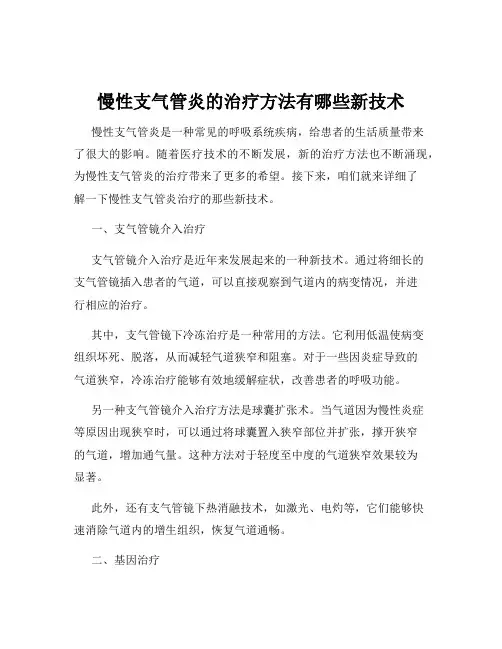 慢性支气管炎的治疗方法有哪些新技术

慢性支气管炎是一种常见的呼吸系统疾病，给患者的生活质量带来了很大的影响。随着医疗技术的不断发展，新的治疗方法也不断涌现，为慢性支气管炎的治疗带来了更多的希望。接下来，咱们就来详细了解一下慢性支气管炎治疗的那些新技术。

一、支气管镜介入治疗

支气管镜介入治疗是近年来发展起来的一种新技术。通过将细长的支气管镜插入患者的气道，可以直接观察到气道内的病变情况，并进行相应的治疗。

其中，支气管镜下冷冻治疗是一种常用的方法。它利用低温使病变组织坏死、脱落，从而减轻气道狭窄和阻塞。对于一些因炎症导致的气道狭窄，冷冻治疗能够有效地缓解症状，改善患者的呼吸功能。

另一种支气管镜介入治疗方法是球囊扩张术。当气道因为慢性炎症等原因出现狭窄时，可以通过将球囊置入狭窄部位并扩张，撑开狭窄的气道，增加通气量。这种方法对于轻度至中度的气道狭窄效果较为显著。

此外，还有支气管镜下热消融技术，如激光、电灼等，它们能够快速消除气道内的增生组织，恢复气道通畅。

二、基因治疗